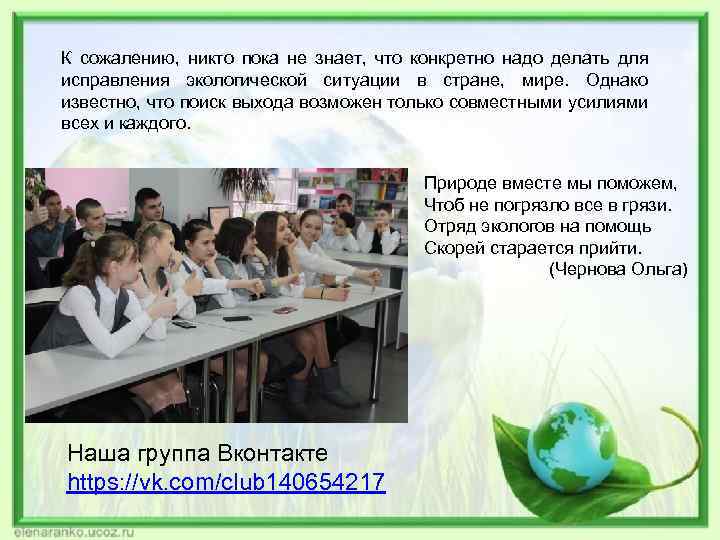 К сожалению, никто пока не знает, что конкретно надо делать для исправления экологической ситуации в стране, мире. Однако известно, что поиск выхода возможен только совместными усилиями всех и каждого.

Природе вместе мы поможем,
Чтоб не погрязло все в грязи.
Отряд экологов на помощь
Скорей старается прийти.
(Чернова Ольга)

Наша группа Вконтакте
https://vk.com/club140654217

elenaranko.ucoz.ru